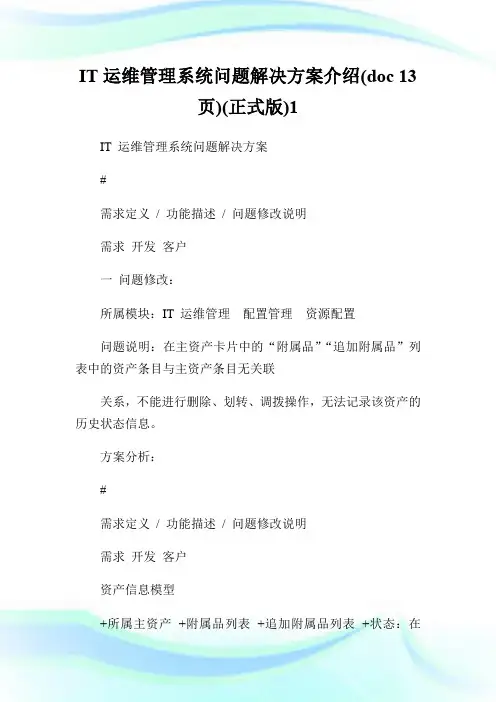 IT 运维管理系统问题解决方案介绍(doc 13 页)(正式版)1

IT 运维管理系统问题解决方案

#

需求定义 / 功能描述 / 问题修改说明

需求 开发 客户

一 问题修改：

所属模块：IT 运维管理　配置管理　资源配置

问题说明：在主资产卡片中的“附属品”“追加附属品”列表中的资产条目与主资产条目无关联

关系，不能进行删除、划转、调拨操作，无法记录该资产的历史状态信息。

方案分析：

#

需求定义 / 功能描述 / 问题修改说明

需求 开发 客户

资产信息模型

+所属主资产 +附属品列表 +追加附属品列表 +状态：在